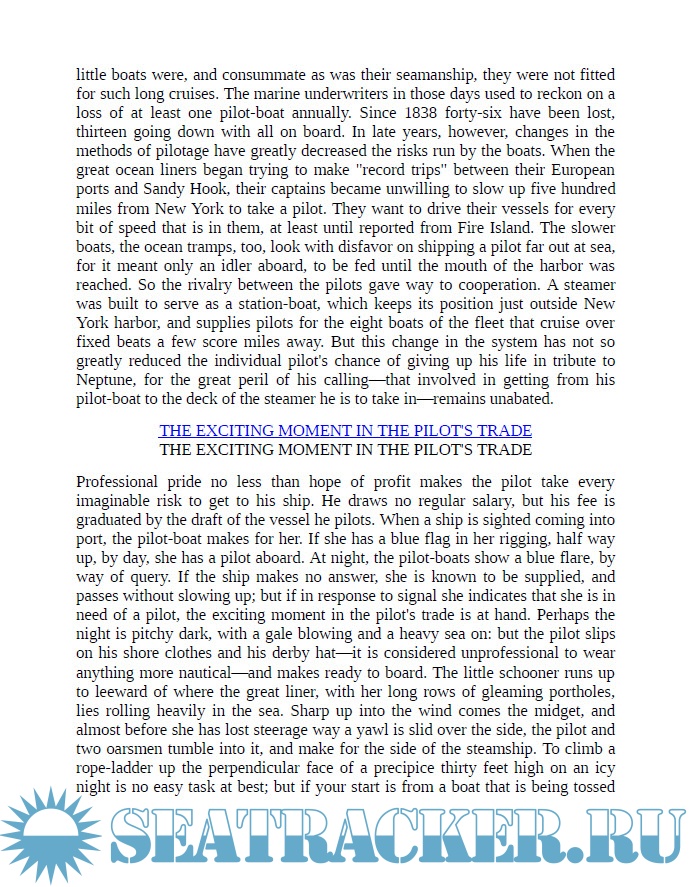 little boats were, and consummate as was their seamanship, they were not fitted for such long cruises. The marine underwriters in those days used to reckon on a loss of at least one pilot-boat annually. Since 1838 forty-six have been lost, thirteen going down with all on board. In late years, however, changes in the methods of pilotage have greatly decreased the risks run by the boats. When the great ocean liners began trying to make "record trips" between their European ports and Sandy Hook, their captains became unwilling to slow up five hundred miles from New York to take a pilot. They want to drive their vessels for every bit of speed that is in them, at least until reported from Fire Island. The slower boats, the ocean tramps, too, look with disfavor on shipping a pilot far out at sea, for it meant only an idler aboard, to be fed until the mouth of the harbor was reached. So the rivalry between the pilots gave way to cooperation. A steamer was built to serve as a station-boat, which keeps its position just outside New York harbor, and supplies pilots for the eight boats of the fleet that cruise over fixed beats a few score miles away. But this change in the system has not so greatly reduced the individual pilot's chance of giving up his life in tribute to Neptune, for the great peril of his calling—that involved in getting from his pilot-boat to the deck of the steamer he is to take in—remains unabated.

THE EXCITING MOMENT IN THE PILOT'S TRADE
THE EXCITING MOMENT IN THE PILOT'S TRADE

Professional pride no less than hope of profit makes the pilot take every imaginable risk to get to his ship. He draws no regular salary, but his fee is graduated by the draft of the vessel he pilots. When a ship is sighted coming into port, the pilot-boat makes for her. If she has a blue flag in her rigging, half way up, by day, she has a pilot aboard. At night, the pilot-boats show a blue flare, by way of query. If the ship makes no answer, she is known to be supplied, and passes without slowing up; but if in response to signal she indicates that she is in need of a pilot, the exciting moment in the pilot's trade is at hand. Perhaps the night is pitchy dark, with a gale blowing and a heavy sea on: but the pilot slips on his shore clothes and his derby hat—it is considered unprofessional to wear anything more nautical—and makes ready to board. The little schooner runs up to leeward of where the great liner, with her long rows of gleaming portholes, lies rolling heavily in the sea. Sharp up into the wind comes the midget, and almost before she has lost steerage way a yawl is slid over the side, the pilot and two oarsmen tumble into it, and make for the side of the steamship. To climb a rope-ladder up the perpendicular face of a precipice thirty feet high on an icy night is no easy task at best; but if your start is from a boat that is being tossed

SEATRACKER.RU